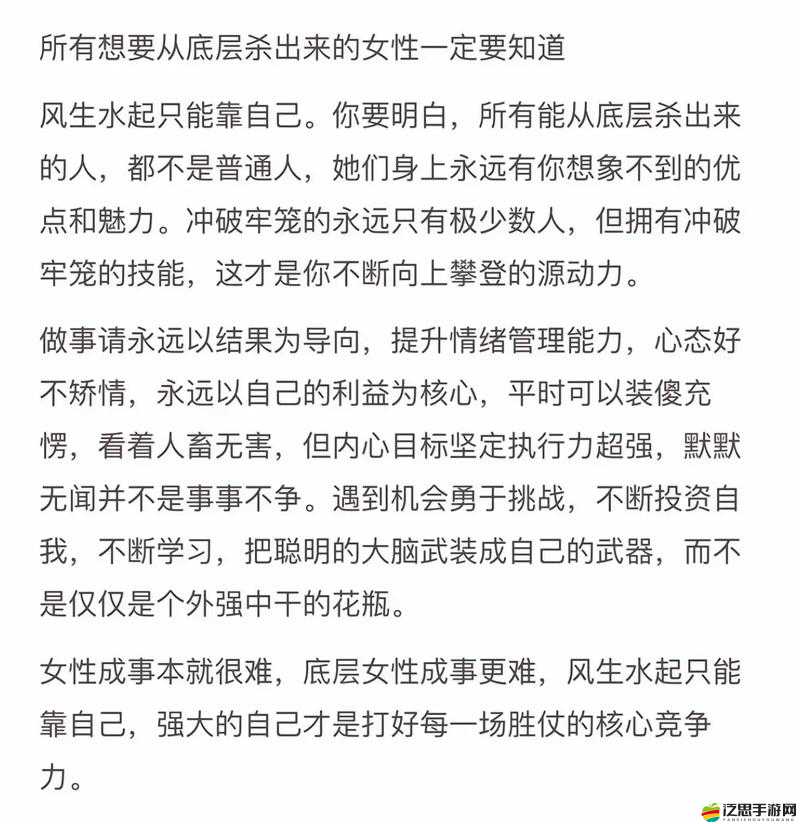 所有想要从底层杀出来的女性一定要知道

风生水起只能靠自己。你要明白，所有能从底层杀出来的人，都不是普通人，她们身上永远有你想象不到的优点和魅力。冲破牢笼的永远只有极少数人，但拥有冲破牢笼的技能，这才是你不断向上攀登的源动力。

做事请永远以结果为导向，提升情绪管理能力，心态好不矫情，永远以自己的利益为核心，平时可以装傻充愣，看着人畜无害，但内心目标坚定执行力超强，默默无闻并不是事事不争。遇到机会勇于挑战，不断投资自我，不断学习，把聪明的大脑武装成自己的武器，而不是仅仅是个外强中干的花瓶。

女性成事本就很难，底层女性成事更难，风生水起只能靠自己，强大的自己才是打好每一场胜仗的核心竞争力。

泛思手游网